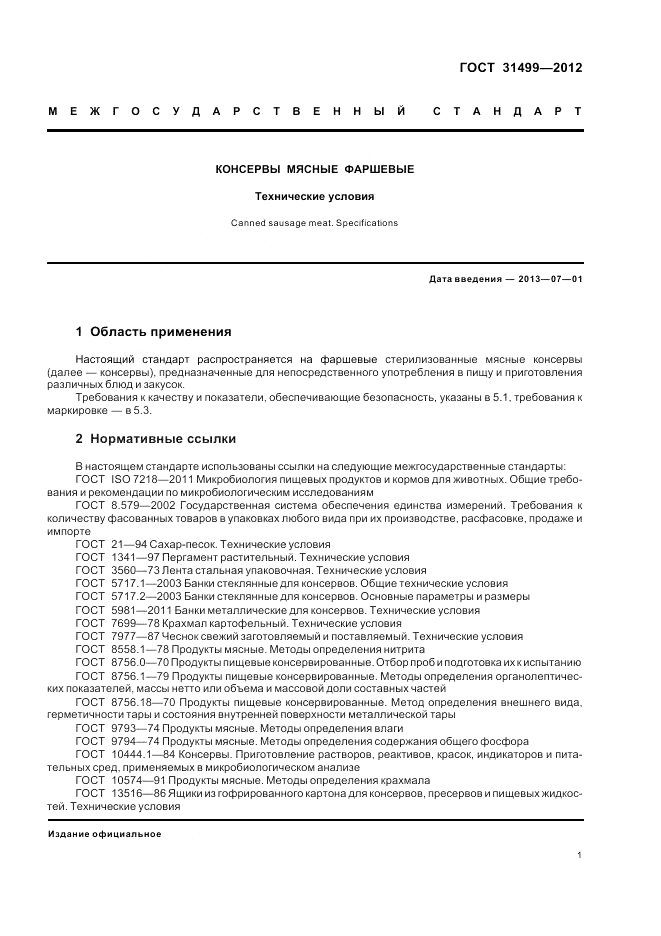 ГОСТ 31499—2012

МЕЖГОСУДАРСТВЕННЫЙ СТАНДАРТ

КОНСЕРВЫ МЯСНЫЕ ФАРШЕВЫЕ

Технические условия

Canned sausage meat. Specifications

Дата введения — 2013—07—01

1 Область применения

Настоящий стандарт распространяется на фаршевые стерилизованные мясные консервы (далее — консервы), предназначенные для непосредственного употребления в пищу и приготовления различных блюд и закусок.

Требования к качеству и показатели, обеспечивающие безопасность, указаны в 5.1, требования к маркировке — в 5.3.

2 Нормативные ссылки

В настоящем стандарте использованы ссылки на следующие межгосударственные стандарты:

ГОСТ ISO 7218—2011 Микробиология пищевых продуктов и кормов для животных. Общие требования и рекомендации по микробиологическим исследованиям

ГОСТ 8.579—2002 Государственная система обеспечения единства измерений. Требования к количеству фасованных товаров в упаковках любого вида при их производстве, расфасовке, продаже и импорте

ГОСТ 21—94 Сахар-песок. Технические условия

ГОСТ 1341—97 Пергамент растительный. Технические условия

ГОСТ 3560—73 Лента стальная упаковочная. Технические условия

ГОСТ 5717.1—2003 Банки стеклянные для консервов. Общие технические условия

ГОСТ 5717.2—2003 Банки стеклянные для консервов. Основные параметры и размеры

ГОСТ 5981—2011 Банки металлические для консервов. Технические условия

ГОСТ 7699—78 Крахмал картофельный. Технические условия

ГОСТ 7977—87 Чеснок свежий заготовляемый и поставляемый. Технические условия

ГОСТ 8558.1—78 Продукты мясные. Методы определения нитрита

ГОСТ 8756.0—70 Продукты пищевые консервированные. Отбор проб и подготовка их к испытанию

ГОСТ 8756.1—79 Продукты пищевые консервированные. Методы определения органолептических показателей, массы нетто или объема и массовой доли составных частей

ГОСТ 8756.18—70 Продукты пищевые консервированные. Метод определения внешнего вида, герметичности тары и состояния внутренней поверхности металлической тары

ГОСТ 9793—74 Продукты мясные. Методы определения влаги

ГОСТ 9794—74 Продукты мясные. Методы определения содержания общего фосфора

ГОСТ 10444.1—84 Консервы. Приготовление растворов, реактивов, красок, индикаторов и питательных сред, применяемых в микробиологическом анализе

ГОСТ 10574—91 Продукты мясные. Методы определения крахмала

ГОСТ 13516—86 Ящики из гофрированного картона для консервов, пресервов и пищевых жидкостей. Технические условия

Издание официальное

1